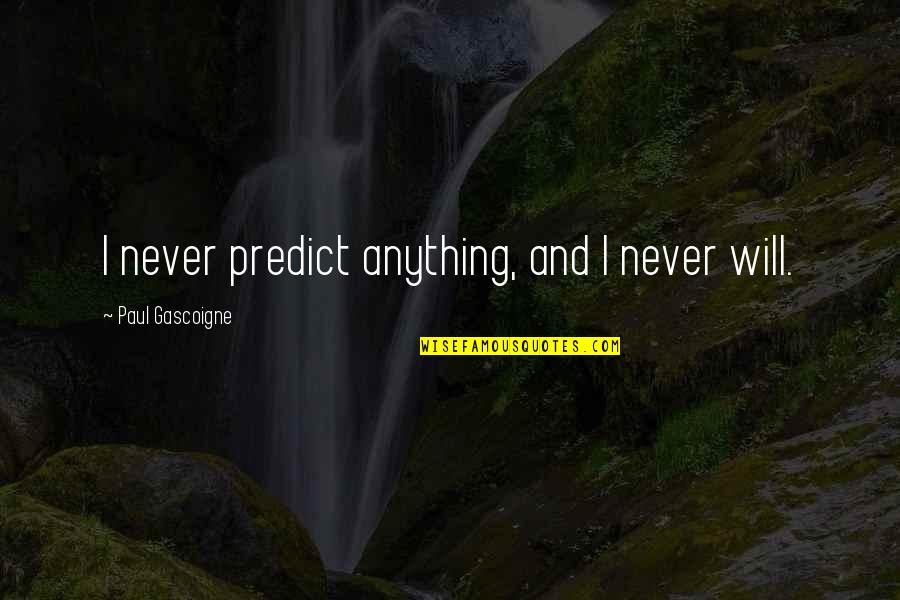 I never predict anything, and I never will.

~ Paul Gascoigne

WISEFAMOUSQUOTES.COM